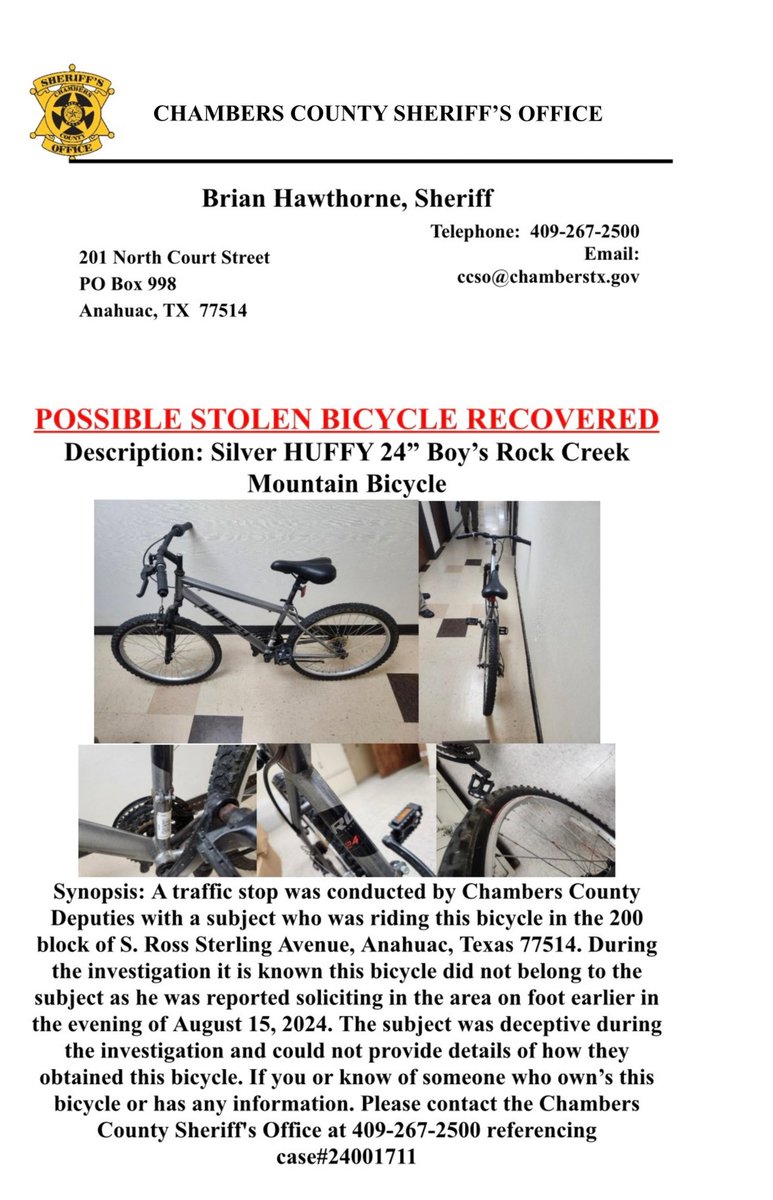 SHERIFF'S CHAMBERS COUNTY OFFICE

CHAMBERS COUNTY SHERIFF'S OFFICE

Brian Hawthorne, Sheriff

201 North Court Street
PO Box 998
Anahuac, TX 77514

Telephone: 409-267-2500
Email:
ccso@chamberstx.gov

POSSIBLE STOLEN BICYCLE RECOVERED

Description: Silver HUFFY 24" Boy's Rock Creek Mountain Bicycle

Synopsis: A traffic stop was conducted by Chambers County Deputies with a subject who was riding this bicycle in the 200 block of S. Ross Sterling Avenue, Anahuac, Texas 77514. During the investigation it is known this bicycle did not belong to the subject as he was reported soliciting in the area on foot earlier in the evening of August 15, 2024. The subject was deceptive during the investigation and could not provide details of how they obtained this bicycle. If you or know of someone who own's this bicycle or has any information. Please contact the Chambers County Sheriff's Office at 409-267-2500 referencing case#24001711